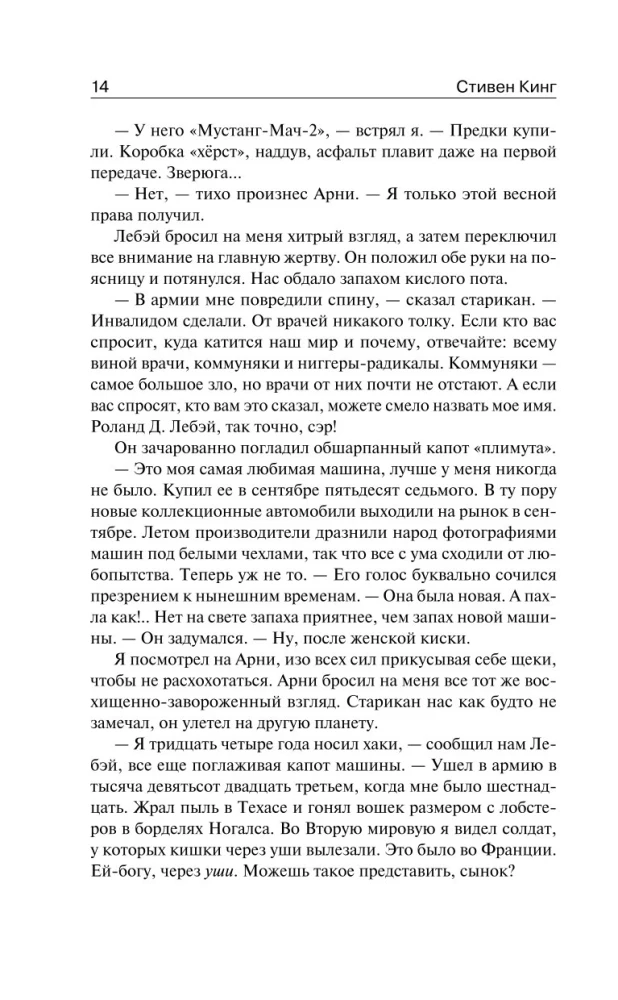 14 Стивен Кинг

— У него «Мустанг-Мач-2», — встрял я. — Предки купили. Коробка «хёрст», наддув, асфальт плавит даже на первой передаче. Зверюга...

— Нет, — тихо произнес Арни. — Я только этой весной права получил.

Лебэй бросил на меня хитрый взгляд, а затем переключил все внимание на главную жертву. Он положил обе руки на поясницу и потянулся. Нас обдало запахом кислого пота.

— В армии мне повредили спину, — сказал старикан. — Инвалидом сделали. От врачей никакого толку. Если кто вас спросит, куда катится наш мир и почему, отвечайте: всему виной врачи, коммуняки и ниггеры-радикалы. Коммуняки — самое большое зло, но врачи от них почти не отстают. А если вас спросят, кто вам это сказал, можете смело назвать мое имя. Роланд Д. Лебэй, так точно, сэр!

Он зачарованно погладил обшарпанный капот «плимута».

— Это моя самая любимая машина, лучше у меня никогда не было. Купил ее в сентябре пятьдесят седьмого. В ту пору новые коллекционные автомобили выходили на рынок в сентябре. Летом производители дразнили народ фотографиями машин под белыми чехлами, так что все с ума сходили от любопытства. Теперь уж не то. — Его голос буквально сочился презрением к нынешним временам. — Она была новая. А пахла как!.. Нет на свете запаха приятнее, чем запах новой машины. — Он задумался. — Ну, после женской киски.

Я посмотрел на Арни, изо всех сил прикусывая себе щеки, чтобы не расхохотаться. Арни бросил на меня все тот же восхищенно-завороженный взгляд. Старикан нас как будто не замечал, он улетел на другую планету.

— Я тридцать четыре года носил хаки, — сообщил нам Лебэй, все еще поглаживая капот машины. — Ушел в армию в тысяча девятьсот двадцать третьем, когда мне было шестнадцать. Жрал пыль в Техасе и гонял вошек размером с лобстеров в борделях Ногалса. Во Вторую мировую я видел солдат, у которых кишки через уши вылезали. Это было во Франции. Ей-богу, через уши. Можешь такое представить, сынок?